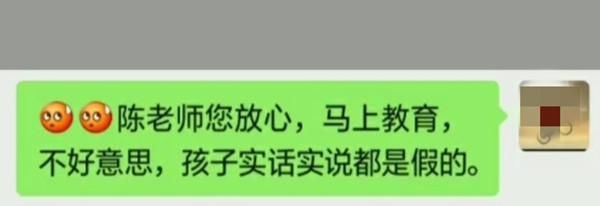 陈老师您放心，马上教育，不好意思，孩子实话实说都是假的。